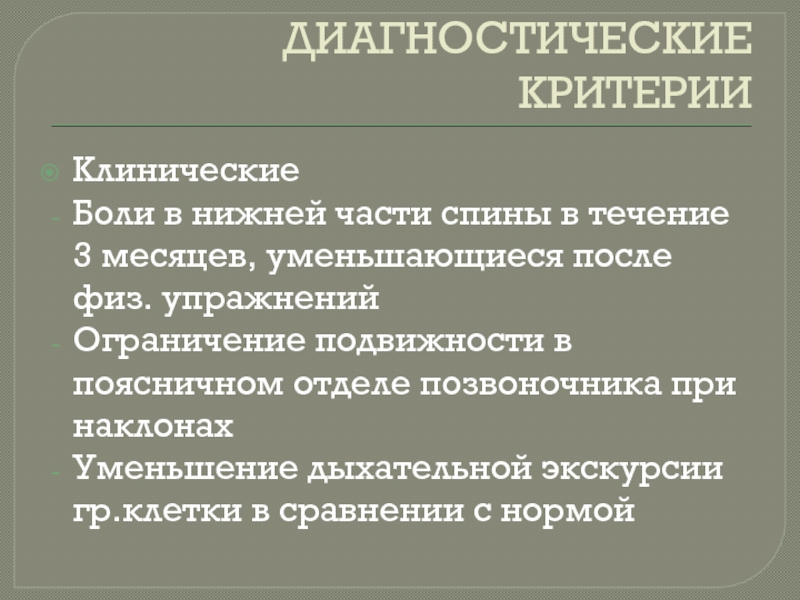 ДИАГНОСТИЧЕСКИЕ КРИТЕРИИ

• Клинические
- Боли в нижней части спины в течение 3 месяцев, уменьшающиеся после физ. упражнений
- Ограничение подвижности в поясничном отделе позвоночника при наклонах
- Уменьшение дыхательной экскурсии гр.клетки в сравнении с нормой